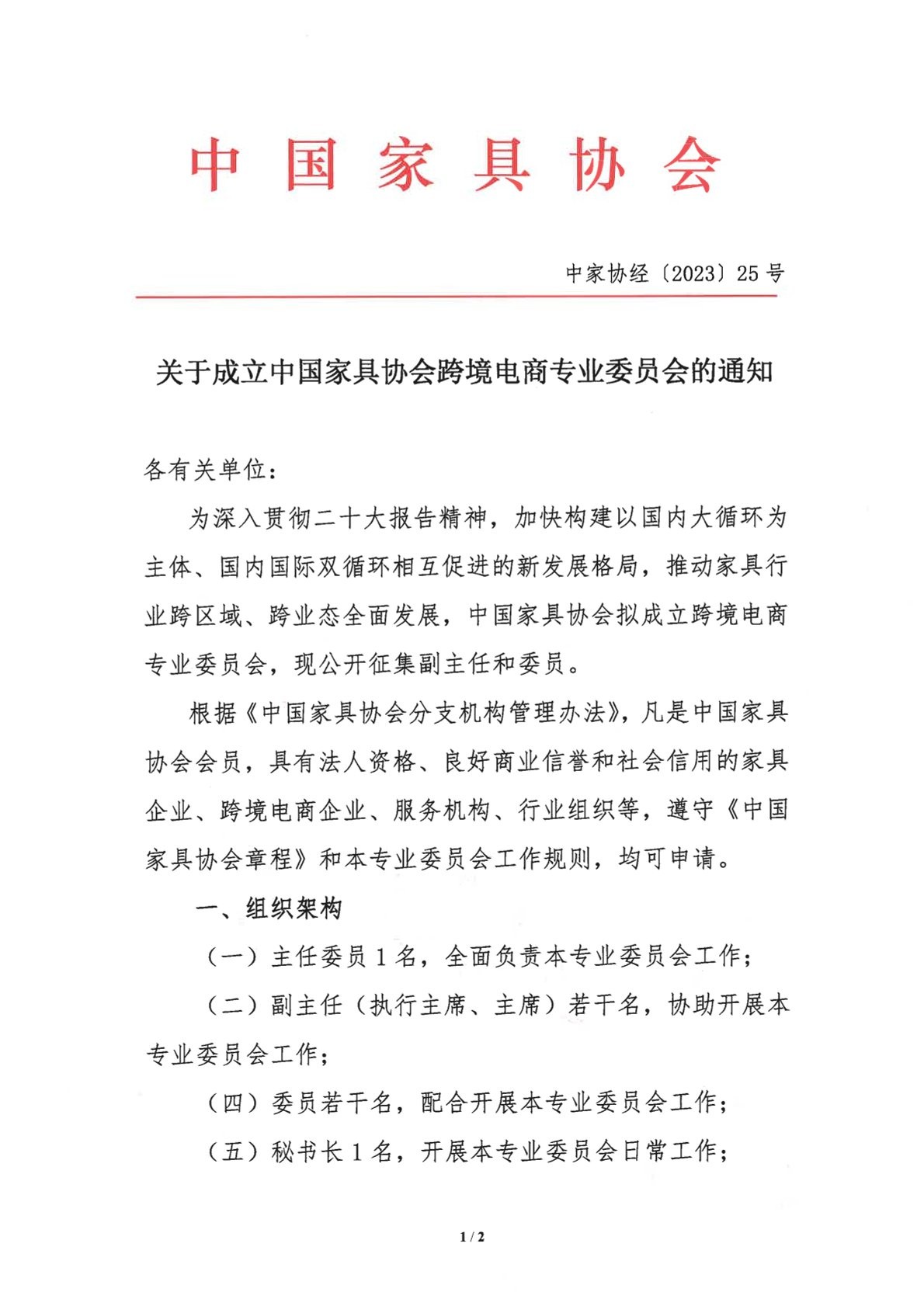 中国家具协会

中家协经〔2023〕25号

关于成立中国家具协会跨境电商专业委员会的通知

各有关单位：

为深入贯彻二十大报告精神，加快构建以国内大循环为主体、国内国际双循环相互促进的新发展格局，推动家具行业跨区域、跨业态全面发展，中国家具协会拟成立跨境电商专业委员会，现公开征集副主任和委员。

根据《中国家具协会分支机构管理办法》，凡是中国家具协会会员，具有法人资格、良好商业信誉和社会信用的家具企业、跨境电商企业、服务机构、行业组织等，遵守《中国家具协会章程》和本专业委员会工作规则，均可申请。

一、组织架构

（一）主任委员1名，全面负责本专业委员会工作；

（二）副主任（执行主席、主席）若干名，协助开展本专业委员会工作；

（四）委员若干名，配合开展本专业委员会工作；

（五）秘书长1名，开展本专业委员会日常工作；

1 / 2